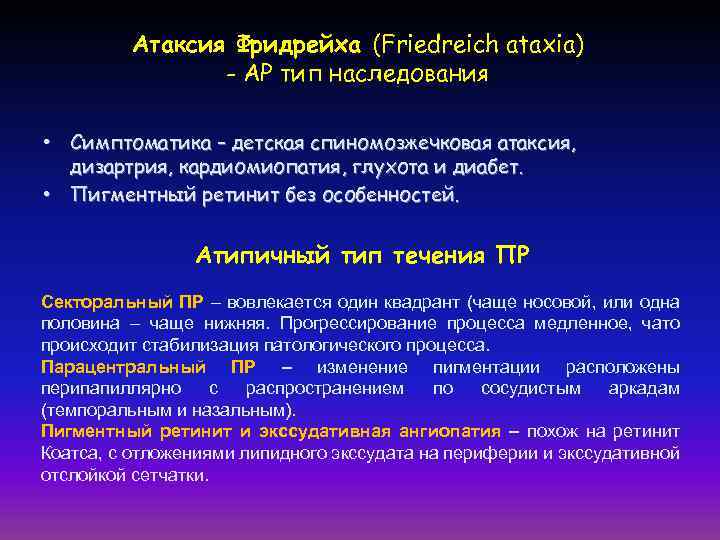 Атаксия Фридрейха (Friedreich ataxia) - АР тип наследования

• Симптоматика – детская спиномозжечковая атаксия, дизартрия, кардиомиопатия, глухота и диабет.
• Пигментный ретинит без особенностей.

Атипичный тип течения ПР

Секторальный ПР – вовлекается один квадрант (чаще носовой, или одна половина – чаще нижняя. Прогрессирование процесса медленное, чато происходит стабилизация патологического процесса.
Парацентральный ПР – изменение пигментации расположены перипапиллярно с распространением по сосудистым аркадам (темпоральным и назальным).
Пигментный ретинит и экссудативная ангиопатия – похож на ретинит Коатса, с отложениями липидного экссудата на периферии и экссудативной отслойкой сетчатки.